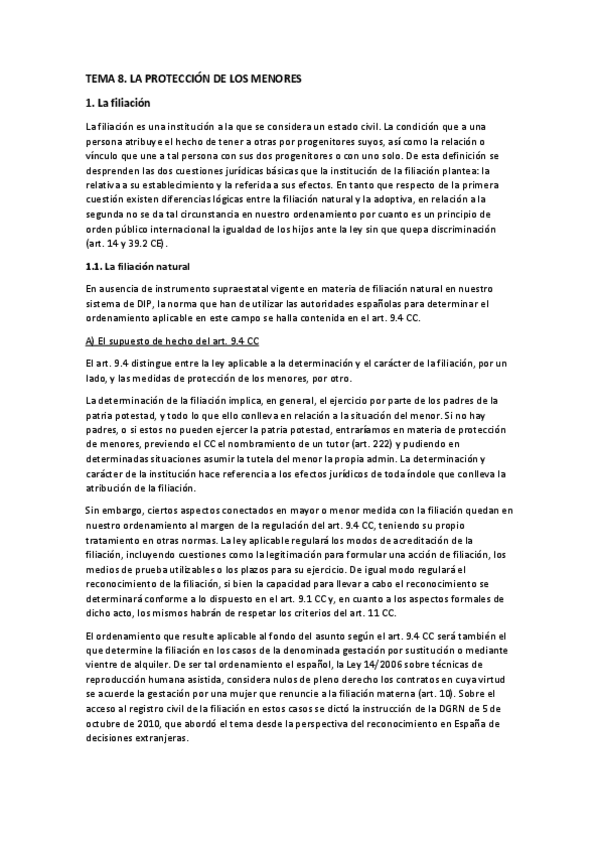 TEMA 8. LA PROTECCIÓN DE LOS MENORES

1. La filiación

La filiación es una institución a la que se considera un estado civil. La condición que a una persona atribuye el hecho de tener a otras por progenitores suyos, así como la relación o vínculo que une a tal persona con sus dos progenitores o con uno solo. De esta definición se desprenden las dos cuestiones jurídicas básicas que la institución de la filiación plantea: la relativa a su establecimiento y la referida a sus efectos. En tanto que respecto de la primera cuestión existen diferencias lógicas entre la filiación natural y la adoptiva, en relación a la segunda no se da tal circunstancia en nuestro ordenamiento por cuanto es un principio de orden público internacional la igualdad de los hijos ante la ley sin que quepa discriminación (art. 14 y 39.2 CE).

1.1. La filiación natural

En ausencia de instrumento supraestatal vigente en materia de filiación natural en nuestro sistema de DIP, la norma que han de utilizar las autoridades españolas para determinar el ordenamiento aplicable en este campo se halla contenida en el art. 9.4 CC.

A) El supuesto de hecho del art. 9.4 CC

El art. 9.4 distingue entre la ley aplicable a la determinación y el carácter de la filiación, por un lado, y las medidas de protección de los menores, por otro.

La determinación de la filiación implica, en general, el ejercicio por parte de los padres de la patria potestad, y todo lo que ello conlleva en relación a la situación del menor. Si no hay padres, o si estos no pueden ejercer la patria potestad, entraríamos en materia de protección de menores, previendo el CC el nombramiento de un tutor (art. 222) y pudiendo en determinadas situaciones asumir la tutela del menor la propia admin. La determinación y carácter de la institución hace referencia a los efectos jurídicos de toda índole que conlleva la atribución de la filiación.

Sin embargo, ciertos aspectos conectados en mayor o menor medida con la filiación quedan en nuestro ordenamiento al margen de la regulación del art. 9.4 CC, teniendo su propio tratamiento en otras normas. La ley aplicable regulará los modos de acreditación de la filiación, incluyendo cuestiones como la legitimación para formular una acción de filiación, los medios de prueba utilizables o los plazos para su ejercicio. De igual modo regulará el reconocimiento de la filiación, si bien la capacidad para llevar a cabo el reconocimiento se determinará conforme a lo dispuesto en el art. 9.1 CC y, en cuanto a los aspectos formales de dicho acto, los mismos habrán de respetar los criterios del art. 11 CC.

El ordenamiento que resulte aplicable al fondo del asunto según el art. 9.4 CC será también el que determine la filiación en los casos de la denominada gestación por sustitución o mediante vientre de alquiler. De ser tal ordenamiento el español, la Ley 14/2006 sobre técnicas de reproducción humana asistida, considera nulos de pleno derecho los contratos en cuya virtud se acuerde la gestación por una mujer que renuncie a la filiación materna (art. 10). Sobre el acceso al registro civil de la filiación en estos casos se dictó la instrucción de la DGRN de 5 de octubre de 2010, que abordó el tema desde la perspectiva del reconocimiento en España de decisiones extranjeras.